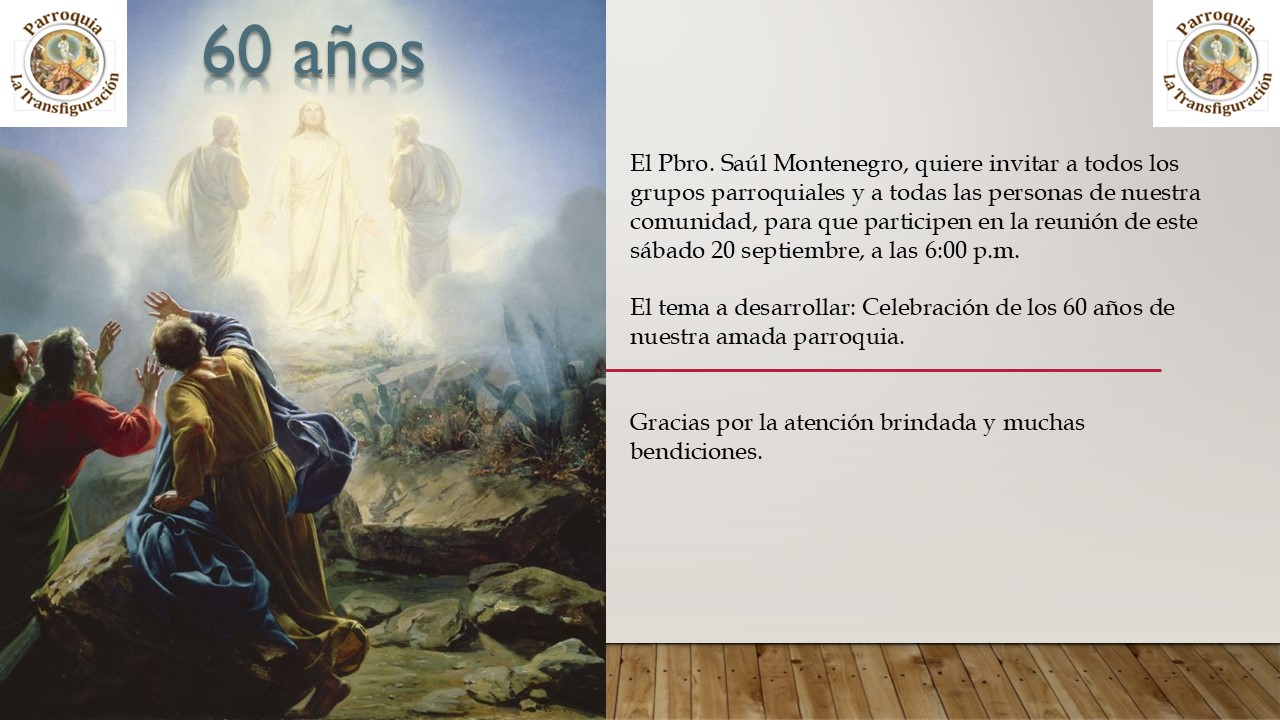 Parroquia
La Transfiguración

60 años

Parroquia
La Transfiguración

El Pbro. Saúl Montenegro, quiere invitar a todos los grupos parroquiales y a todas las personas de nuestra comunidad, para que participen en la reunión de este sábado 20 septiembre, a las 6:00 p.m.

El tema a desarrollar: Celebración de los 60 años de nuestra amada parroquia.

Gracias por la atención brindada y muchas bendiciones.